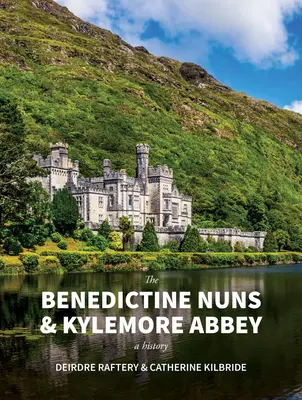 The
BENEDICTINE NUNS
& KYLEMORE ABBEY
a history
DEIRDRE RAFTERY & CATHERINE KILBRIDE